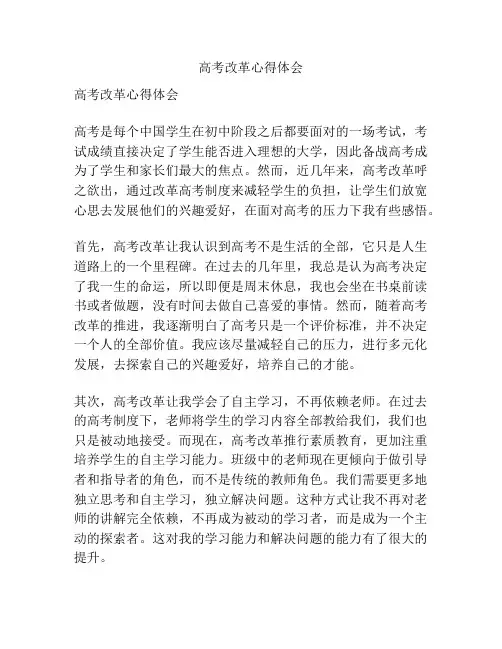 高考改革心得体会

高考改革心得体会

高考是每个中国学生在初中阶段之后都要面对的一场考试，考试成绩直接决定了学生能否进入理想的大学，因此备战高考成为了学生和家长们最大的焦点。然而，近几年来，高考改革呼之欲出，通过改革高考制度来减轻学生的负担，让学生们放宽心思去发展他们的兴趣爱好，在面对高考的压力下我有些感悟。

首先，高考改革让我认识到高考不是生活的全部，它只是人生道路上的一个里程碑。在过去的几年里，我总是认为高考决定了我一生的命运，所以即便是周末休息，我也会坐在书桌前读书或者做题，没有时间去做自己喜爱的事情。然而，随着高考改革的推进，我逐渐明白了高考只是一个评价标准，并不决定一个人的全部价值。我应该尽量减轻自己的压力，进行多元化发展，去探索自己的兴趣爱好，培养自己的才能。

其次，高考改革让我学会了自主学习，不再依赖老师。在过去的高考制度下，老师将学生的学习内容全部教给我们，我们也只是被动地接受。而现在，高考改革推行素质教育，更加注重培养学生的自主学习能力。班级中的老师现在更倾向于做引导者和指导者的角色，而不是传统的教师角色。我们需要更多地独立思考和自主学习，独立解决问题。这种方式让我不再对老师的讲解完全依赖，不再成为被动的学习者，而是成为一个主动的探索者。这对我的学习能力和解决问题的能力有了很大的提升。